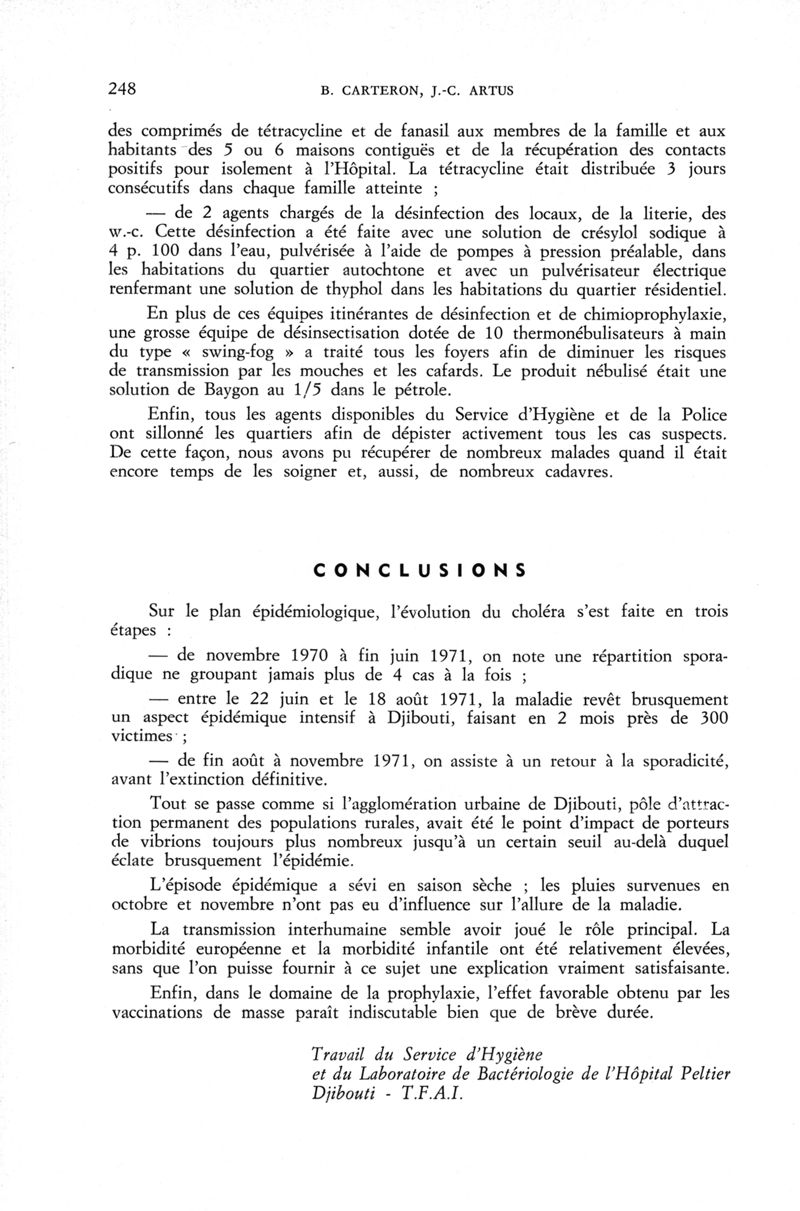 248 B. CARTERON, J.-C. ARTUS

des comprimés de tétracycline et de fanasil aux membres de la famille et aux habitants des 5 ou 6 maisons contiguës et de la récupération des contacts positifs pour isolement à l'Hôpital. La tétracycline était distribuée 3 jours consécutifs dans chaque famille atteinte ;

— de 2 agents chargés de la désinfection des locaux, de la literie, des w.-c. Cette désinfection a été faite avec une solution de crésylol sodique à 4 p. 100 dans l'eau, pulvérisée à l'aide de pompes à pression préalable, dans les habitations du quartier autochtone et avec un pulvérisateur électrique renfermant une solution de thyphol dans les habitations du quartier résidentiel.

En plus de ces équipes itinérantes de désinfection et de chimioprophylaxie, une grosse équipe de désinsectisation dotée de 10 thermonébulisateurs à main du type « swing-fog » a traité tous les foyers afin de diminuer les risques de transmission par les mouches et les cafards. Le produit nébulisé était une solution de Baygon au 1/5 dans le pétrole.

Enfin, tous les agents disponibles du Service d'Hygiène et de la Police ont sillonné les quartiers afin de dépister activement tous les cas suspects. De cette façon, nous avons pu récupérer de nombreux malades quand il était encore temps de les soigner et, aussi, de nombreux cadavres.

CONCLUSIONS

Sur le plan épidémiologique, l'évolution du choléra s'est faite en trois étapes :

— de novembre 1970 à fin juin 1971, on note une répartition sporadique ne groupant jamais plus de 4 cas à la fois ;

— entre le 22 juin et le 18 août 1971, la maladie revêt brusquement un aspect épidémique intensif à Djibouti, faisant en 2 mois près de 300 victimes ;

— de fin août à novembre 1971, on assiste à un retour à la sporadicité, avant l'extinction définitive.

Tout se passe comme si l'agglomération urbaine de Djibouti, pôle d'attraction permanent des populations rurales, avait été le point d'impact de porteurs de vibrions toujours plus nombreux jusqu'à un certain seuil au-delà duquel éclate brusquement l'épidémie.

L'épisode épidémique a sévi en saison sèche ; les pluies survenues en octobre et novembre n'ont pas eu d'influence sur l'allure de la maladie.

La transmission interhumaine semble avoir joué le rôle principal. La morbidité européenne et la morbidité infantile ont été relativement élevées, sans que l'on puisse fournir à ce sujet une explication vraiment satisfaisante.

Enfin, dans le domaine de la prophylaxie, l'effet favorable obtenu par les vaccinations de masse paraît indiscutable bien que de brève durée.

Travail du Service d'Hygiène
et du Laboratoire de Bactériologie de l'Hôpital Peltier
Djibouti - T.F.A.I.